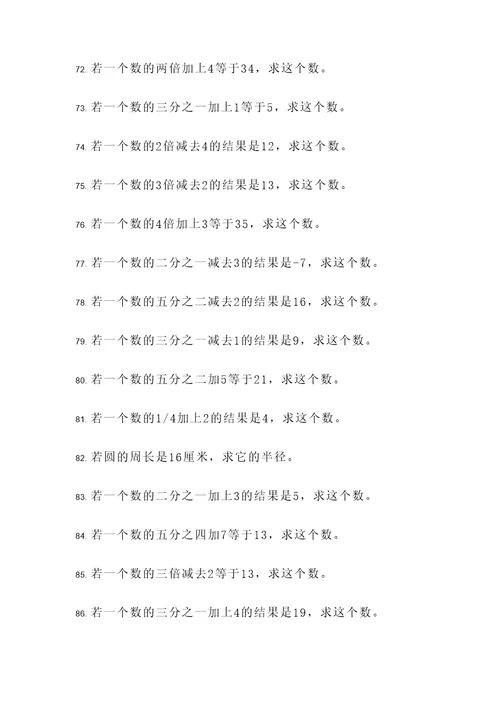 72. 若一个数的两倍加上4等于34，求这个数。

73. 若一个数的三分之一加上1等于5，求这个数。

74. 若一个数的2倍减去4的结果是12，求这个数。

75. 若一个数的3倍减去2的结果是13，求这个数。

76. 若一个数的4倍加上3等于35，求这个数。

77. 若一个数的二分之一减去3的结果是-7，求这个数。

78. 若一个数的五分之二减去2的结果是16，求这个数。

79. 若一个数的三分之一减去1的结果是9，求这个数。

80. 若一个数的五分之二加5等于21，求这个数。

81. 若一个数的1/4加上2的结果是4，求这个数。

82. 若圆的周长是16厘米，求它的半径。

83. 若一个数的二分之一加上3的结果是5，求这个数。

84. 若一个数的五分之四加7等于13，求这个数。

85. 若一个数的三倍减去2等于13，求这个数。

86. 若一个数的三分之一加上4的结果是19，求这个数。